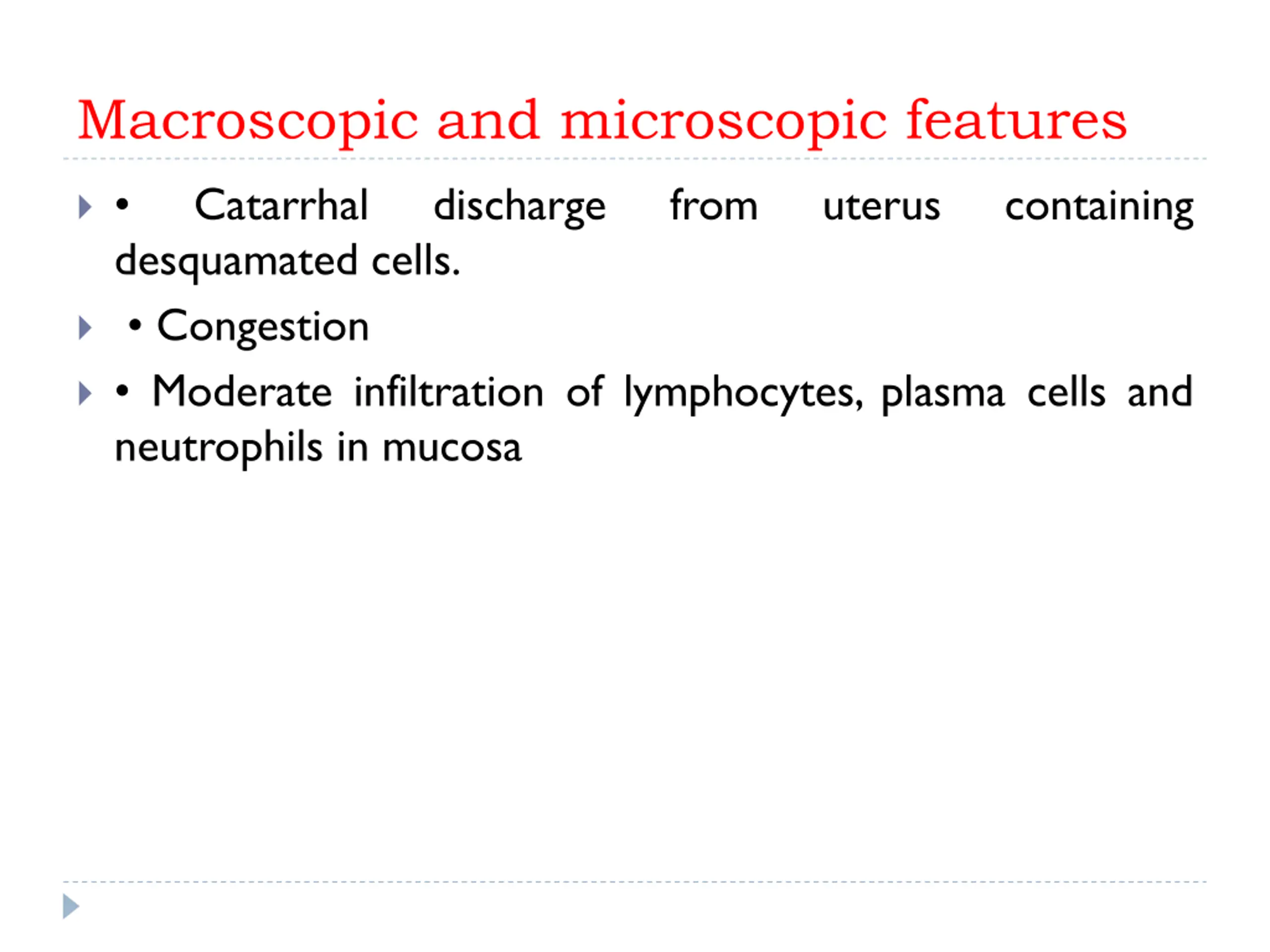 Macroscopic and microscopic features

• Catarrhal discharge from uterus containing desquamated cells.

• Congestion

• Moderate infiltration of lymphocytes, plasma cells and neutrophils in mucosa